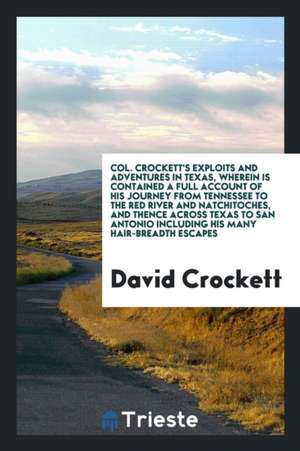 COL. CROCKETT'S EXPLOITS AND ADVENTURES IN TEXAS, WHEREIN IS CONTAINED A FULL ACCOUNT OF HIS JOURNEY FROM TENNESSEE TO THE RED RIVER AND NATCHITOCHES, AND THENCE ACROSS TEXAS TO SAN ANTONIO INCLUDING HIS MANY HAIR-BREADTH ESCAPES

David Crockett

Trieste